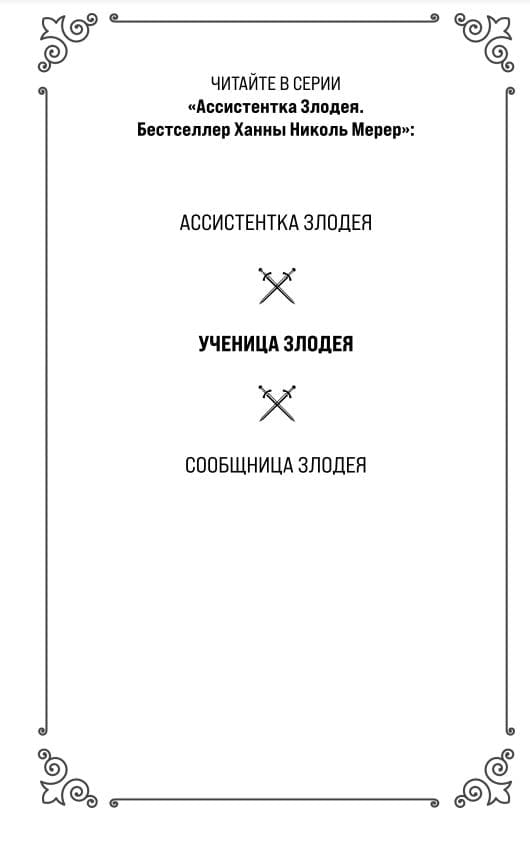 ЧИТАЙТЕ В СЕРИИ
«Ассистентка Злодея.
Бестселлер Ханны Николь Мерер»:

АССИСТЕНТКА ЗЛОДЕЯ

УЧЕНИЦА ЗЛОДЕЯ

СООБЩНИЦА ЗЛОДЕЯ